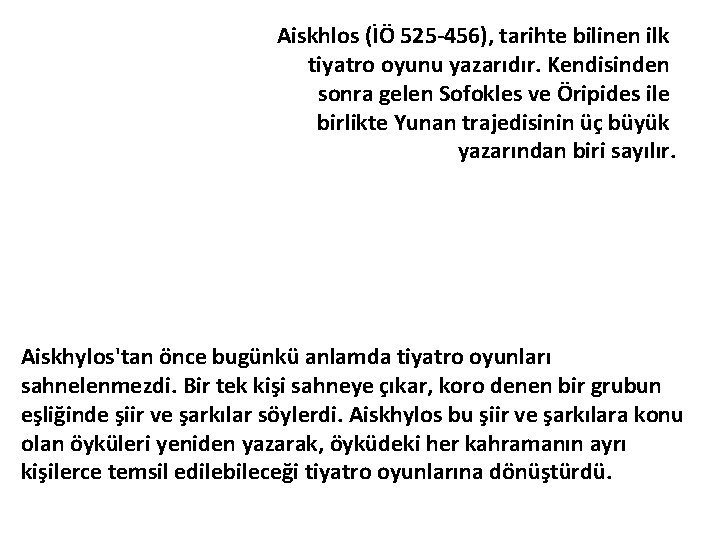 Aiskhlos (İÖ 525-456), tarihte bilinen ilk tiyatro oyunu yazarıdır. Kendisinden sonra gelen Sofokles ve Öripides ile birlikte Yunan trajedisinin üç büyük yazarından biri sayılır.

Aiskhylos'tan önce bugünkü anlamda tiyatro oyunları sahnelenmezdi. Bir tek kişi sahneye çıkar, koro denen bir grubun eşliğinde şiir ve şarkılar söylerdi. Aiskhylos bu şiir ve şarkılara konu olan öyküleri yeniden yazarak, öyküdeki her kahramanın ayrı kişilerce temsil edilebileceği tiyatro oyunlarına dönüştürdü.